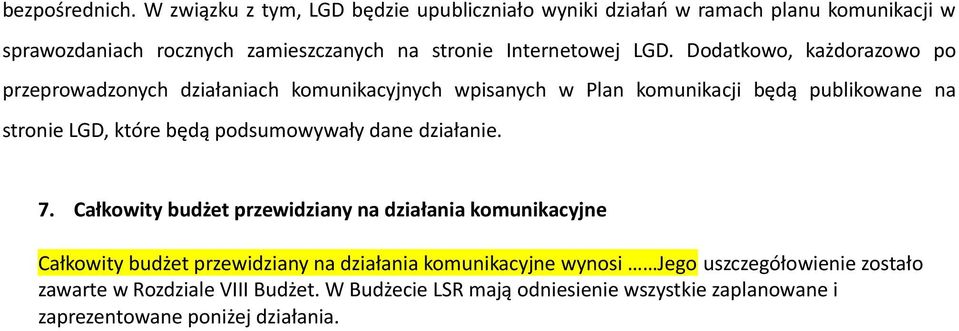 bezpośrednich. W związku z tym, LGD będzie upubliczniało wyniki działań w ramach planu komunikacji w sprawozdaniach rocznych zamieszczanych na stronie Internetowej LGD. Dodatkowo, każdorazowo po przeprowadzonych działaniach komunikacyjnych wpisanych w Plan komunikacji będą publikowane na stronie LGD, które będą podsumowywały dane działanie.

7. Całkowity budżet przewidziany na działania komunikacyjne

Całkowity budżet przewidziany na działania komunikacyjne wynosi ……Jego uszczegółowienie zostało zawarte w Rozdziale VIII Budżet. W Budżecie LSR mają odniesienie wszystkie zaplanowane i zaprezentowane poniżej działania.